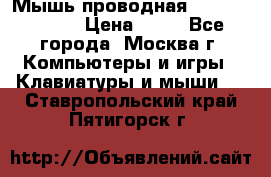 Мышь проводная Цена Все города Москва г Компьютеры и игры Клавиатуры и мыши Ставропольский край Пятигорск г

http://Объявлений.сайт